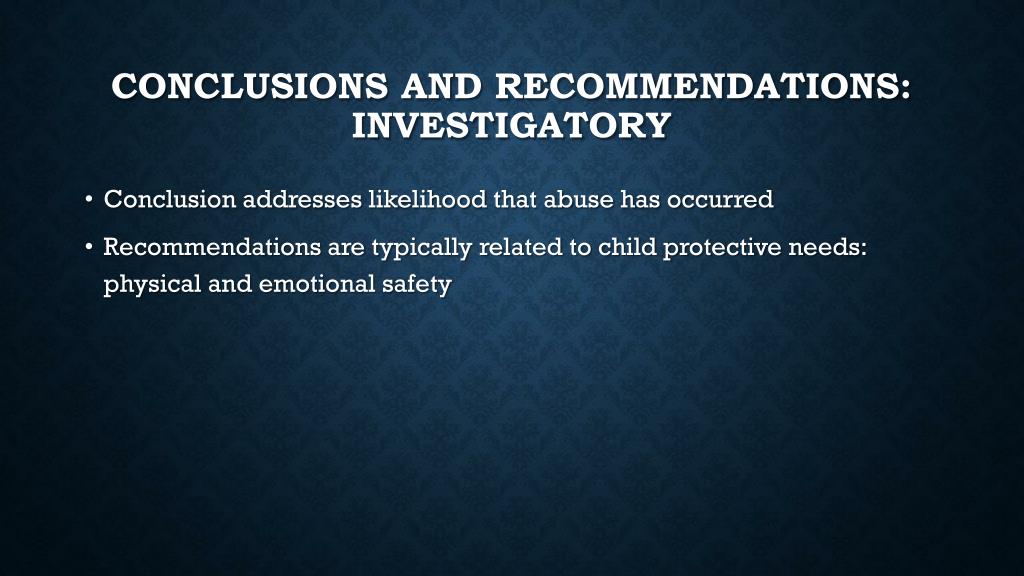 CONCLUSIONS AND RECOMMENDATIONS: INVESTIGATORY

• Conclusion addresses likelihood that abuse has occurred

• Recommendations are typically related to child protective needs: physical and emotional safety